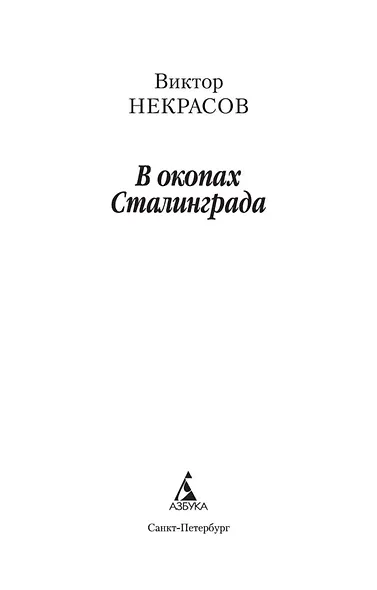 Виктор
НЕКРАСОВ

В окопах
Сталинграда

АЗБУКА

Санкт-Петербург